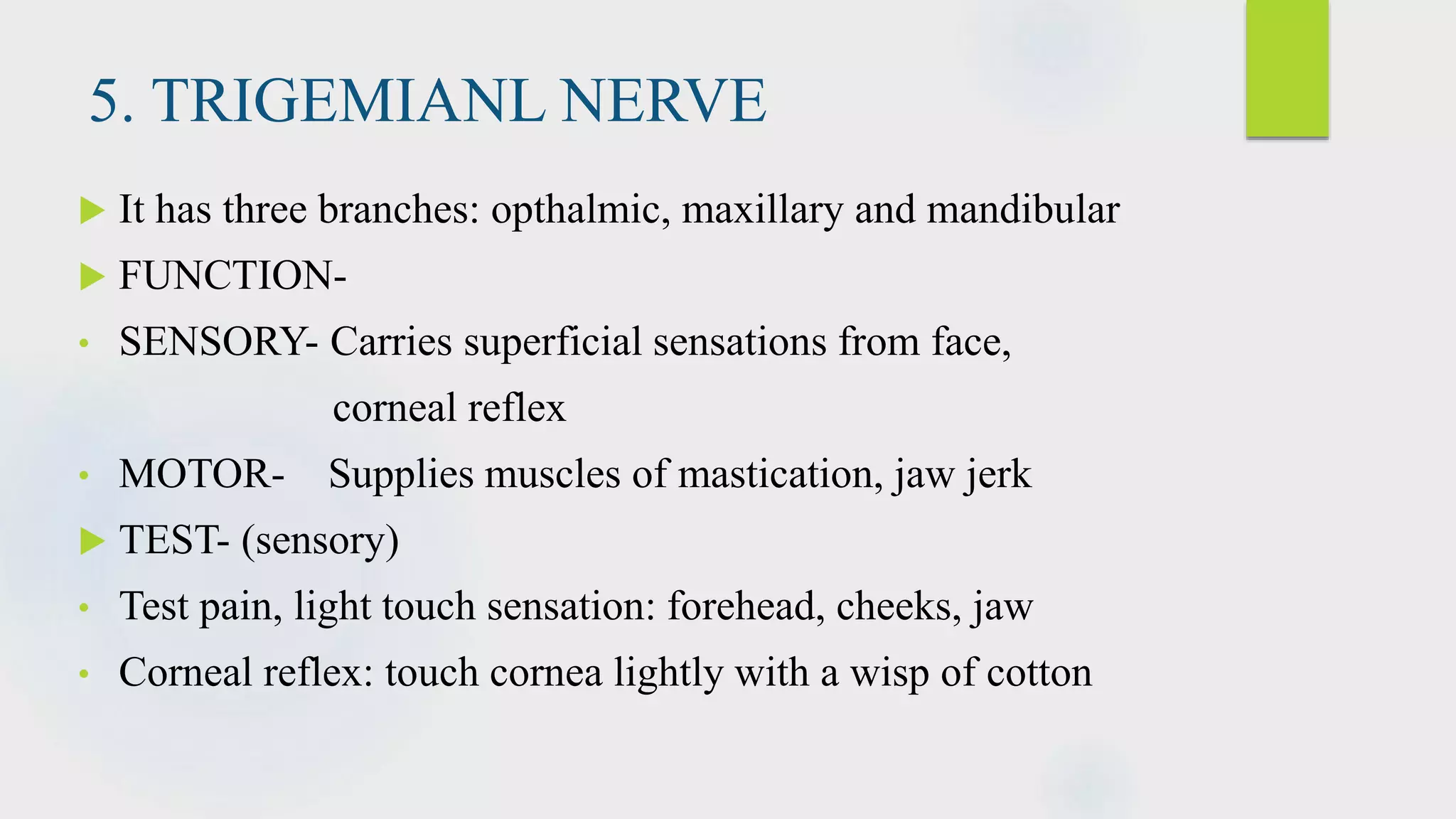 5. TRIGEMIANL NERVE

It has three branches: opthalmic, maxillary and mandibular

FUNCTION-

SENSORY- Carries superficial sensations from face, corneal reflex

MOTOR- Supplies muscles of mastication, jaw jerk

TEST- (sensory)

Test pain, light touch sensation: forehead, cheeks, jaw

Corneal reflex: touch cornea lightly with a wisp of cotton